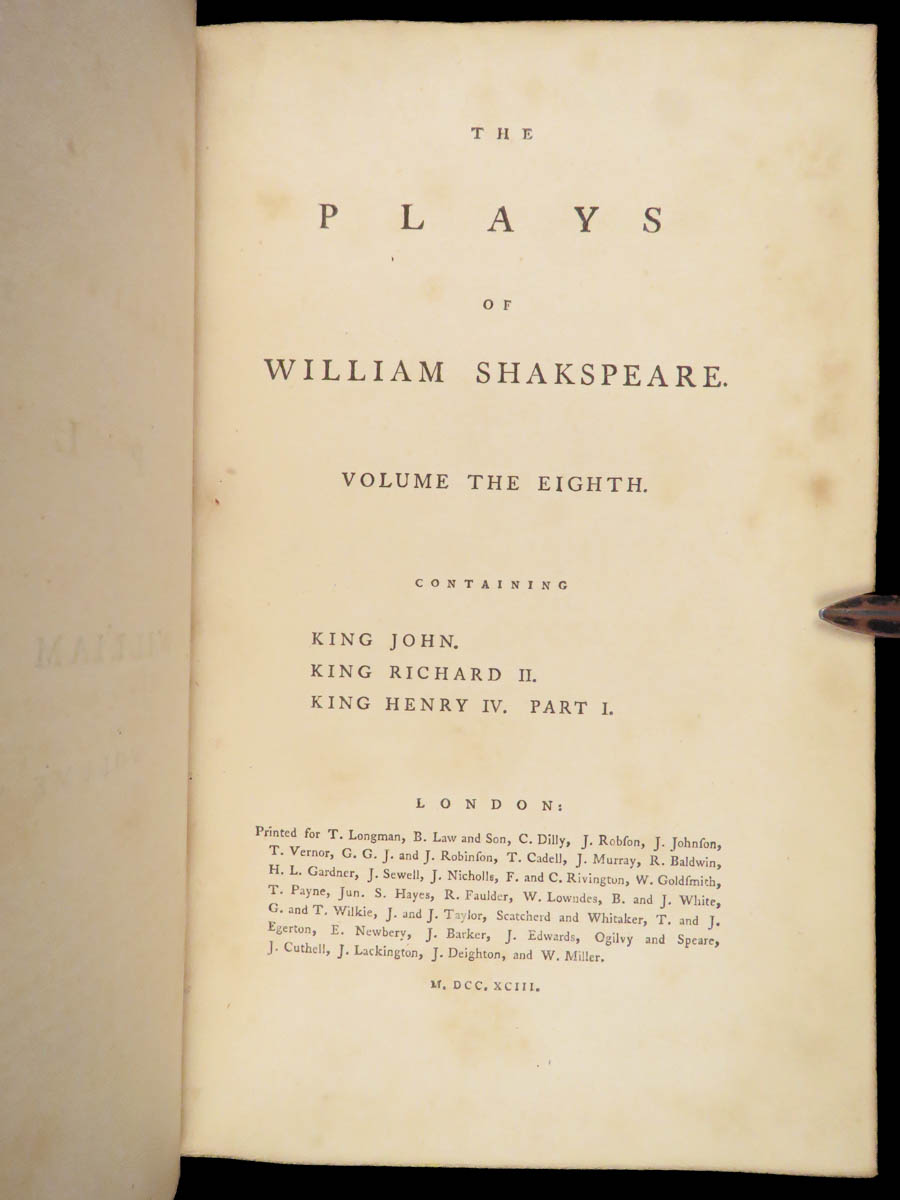 THE

PLAYS

OF

WILLIAM SHAKSPEARE.

VOLUME THE EIGHTH.

CONTAINING

KING JOHN.
KING RICHARD II.
KING HENRY IV. PART I.

LONDON:

Printed for T. Longman, B. Law and Son, C. Dilly, J. Robſon, J. Johnſon, T. Vernor, G. G. J. and J. Robinſon, T. Cadell, J. Murray, R. Baldwin, H. L. Gardner, J. Sewell, J. Nicholls, F. and C. Rivington, W. Goldſmith, T. Payne, Jun. S. Hayes, R. Faulder, W. Lowndes, B. and J. White, G. and T. Wilkie, J. and J. Taylor, Scatcherd and Whitaker, T. and J. Egerton, E. Newbery, J. Barker, J. Edwards, Ogilvy and Speare, J. Cuthell, J. Lackington, J. Deighton, and W. Miller.

M. DCC. XCIII.